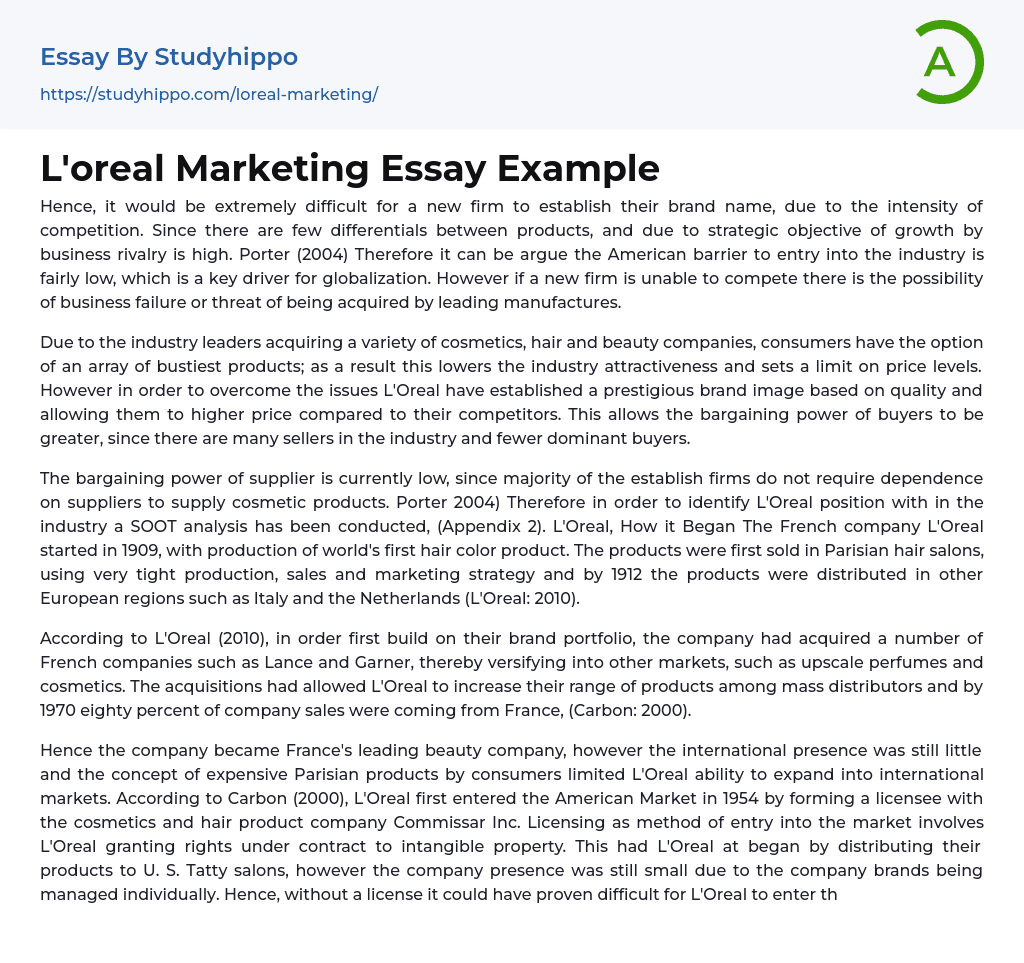 Essay By Studyhippo
https://studyhippo.com/loreal-marketing/

A

L'oreal Marketing Essay Example

Hence, it would be extremely difficult for a new firm to establish their brand name, due to the intensity of competition. Since there are few differentials between products, and due to strategic objective of growth by business rivalry is high. Porter (2004) Therefore it can be argue the American barrier to entry into the industry is fairly low, which is a key driver for globalization. However if a new firm is unable to compete there is the possibility of business failure or threat of being acquired by leading manufactures.

Due to the industry leaders acquiring a variety of cosmetics, hair and beauty companies, consumers have the option of an array of bustiest products; as a result this lowers the industry attractiveness and sets a limit on price levels. However in order to overcome the issues L'Oreal have established a prestigious brand image based on quality and allowing them to higher price compared to their competitors. This allows the bargaining power of buyers to be greater, since there are many sellers in the industry and fewer dominant buyers.

The bargaining power of supplier is currently low, since majority of the establish firms do not require dependence on suppliers to supply cosmetic products. Porter 2004) Therefore in order to identify L'Oreal position with in the industry a SOOT analysis has been conducted, (Appendix 2). L'Oreal, How it Began The French company L'Oreal started in 1909, with production of world's first hair color product. The products were first sold in Parisian hair salons, using very tight production, sales and marketing strategy and by 1912 the products were distributed in other European regions such as Italy and the Netherlands (L'Oreal: 2010).

According to L'Oreal (2010), in order first build on their brand portfolio, the company had acquired a number of French companies such as Lance and Garner, thereby versifying into other markets, such as upscale perfumes and cosmetics. The acquisitions had allowed L'Oreal to increase their range of products among mass distributors and by 1970 eighty percent of company sales were coming from France, (Carbon: 2000).

Hence the company became France's leading beauty company, however the international presence was still little and the concept of expensive Parisian products by consumers limited L'Oreal ability to expand into international markets. According to Carbon (2000), L'Oreal first entered the American Market in 1954 by forming a licensee with the cosmetics and hair product company Commissar Inc. Licensing as method of entry into the market involves L'Oreal granting rights under contract to intangible property. This had L'Oreal at began by distributing their products to U. S. Tatty salons, however the company presence was still small due to the company brands being managed individually. Hence, without a license it could have proven difficult for L'Oreal to enter th